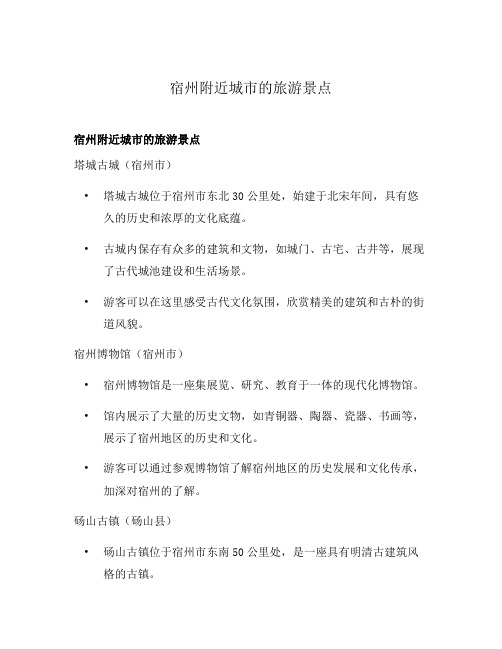 宿州附近城市的旅游景点

宿州附近城市的旅游景点

塔城古城（宿州市）

• 塔城古城位于宿州市东北 30 公里处，始建于北宋年间，具有悠久的历史和浓厚的文化底蕴。

• 古城内保存有众多的建筑和文物，如城门、古宅、古井等，展现了古代城池建设和生活场景。

• 游客可以在这里感受古代文化氛围，欣赏精美的建筑和古朴的街道风貌。

宿州博物馆（宿州市）

• 宿州博物馆是一座集展览、研究、教育于一体的现代化博物馆。

• 馆内展示了大量的历史文物，如青铜器、陶器、瓷器、书画等，展示了宿州地区的历史和文化。

• 游客可以通过参观博物馆了解宿州地区的历史发展和文化传承，加深对宿州的了解。

砀山古镇（砀山县）

• 砀山古镇位于宿州市东南 50 公里处，是一座具有明清古建筑风格的古镇。